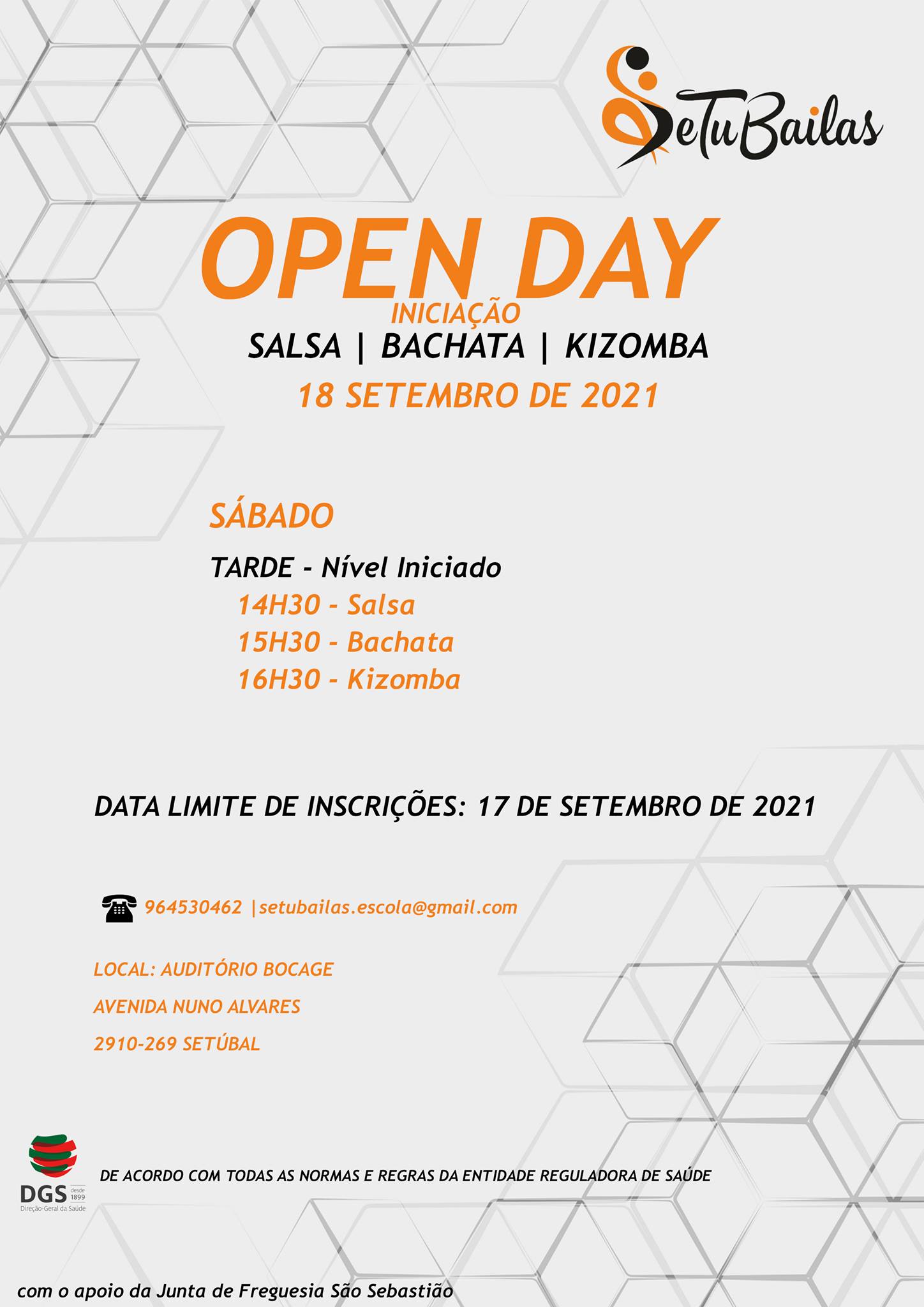 SeTuBailas

OPEN DAY
INICIAÇÃO
SALSA | BACHATA | KIZOMBA
18 SETEMBRO DE 2021

SÁBADO

TARDE - Nível Iniciado
14H30 - Salsa
15H30 - Bachata
16H30 - Kizomba

DATA LIMITE DE INSCRIÇÕES: 17 DE SETEMBRO DE 2021

964530462 |setubailas.escola@gmail.com

LOCAL: AUDITÓRIO BOCAGE
AVENIDA NUNO ALVARES
2910-269 SETÚBAL

DGS desde 1899 Direção-Geral da Saúde

DE ACORDO COM TODAS AS NORMAS E REGRAS DA ENTIDADE REGULADORA DE SAÚDE

com o apoio da Junta de Freguesia São Sebastião